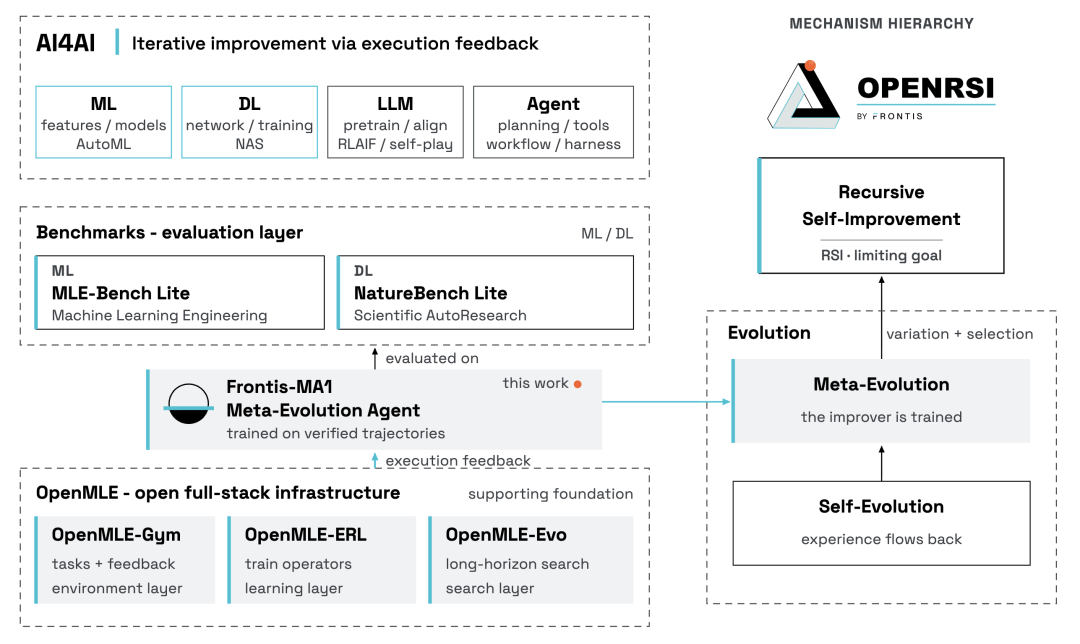 AI4AI | Iterative improvement via execution feedback

ML
features / models
AutoML

DL
network / training
NAS

LLM
pretrain / align
RLAIF / self-play

Agent
planning / tools
workflow / harness

Benchmarks - evaluation layer

ML / DL

ML
MLE-Bench Lite
Machine Learning Engineering

DL
NatureBench Lite
Scientific AutoResearch

evaluated on

Frontis-MA1
Meta-Evolution Agent
trained on verified trajectories

this work

execution feedback

OpenMLE - open full-stack infrastructure

supporting foundation

OpenMLE-Gym
tasks + feedback
environment layer

OpenMLE-ERL
train operators
learning layer

OpenMLE-Evo
long-horizon search
search layer

MECHANISM HIERARCHY

OPENRSI
BY FRONTIS

Recursive Self-Improvement
RSI · limiting goal

Evolution

variation + selection

Meta-Evolution
the improver is trained

Self-Evolution
experience flows back